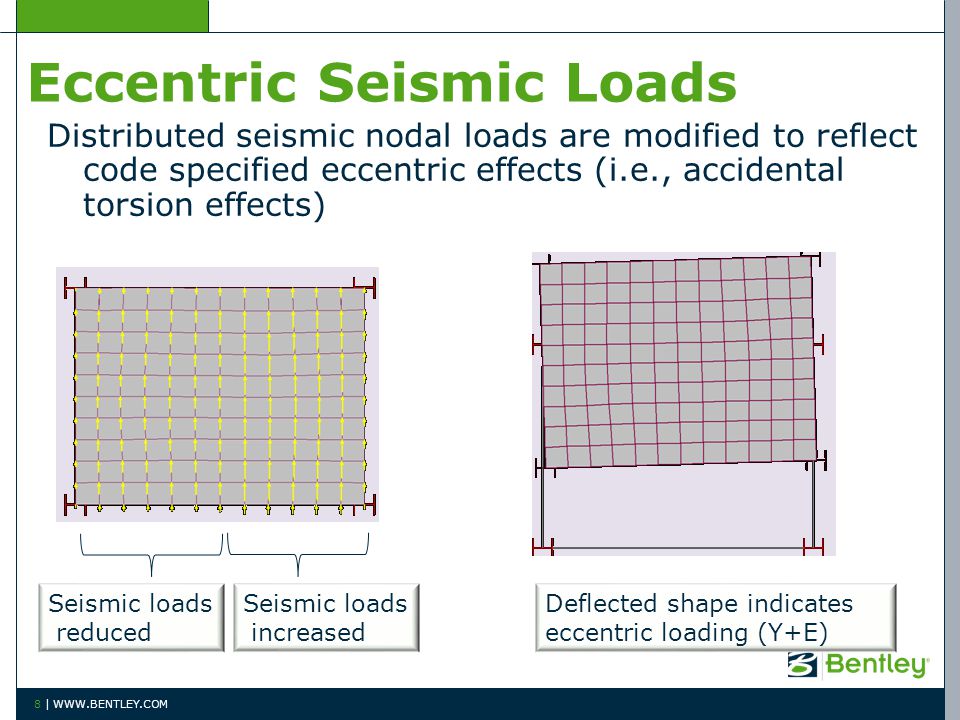 Eccentric Seismic Loads

Distributed seismic nodal loads are modified to reflect code specified eccentric effects (i.e., accidental torsion effects)

Seismic loads reduced

Seismic loads increased

Deflected shape indicates eccentric loading (Y+E)

Bentley

8 | WWW.BENTLEY.COM